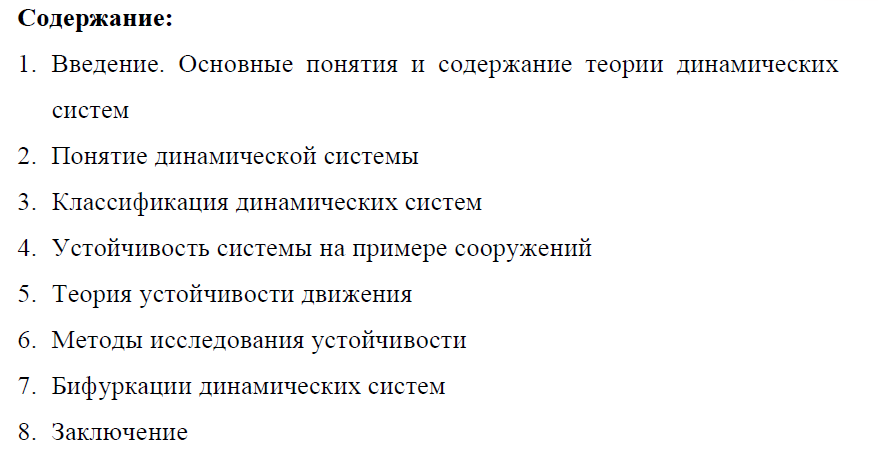 Содержание:

1. Введение. Основные понятия и содержание теории динамических систем
2. Понятие динамической системы
3. Классификация динамических систем
4. Устойчивость системы на примере сооружений
5. Теория устойчивости движения
6. Методы исследования устойчивости
7. Бифуркации динамических систем
8. Заключение